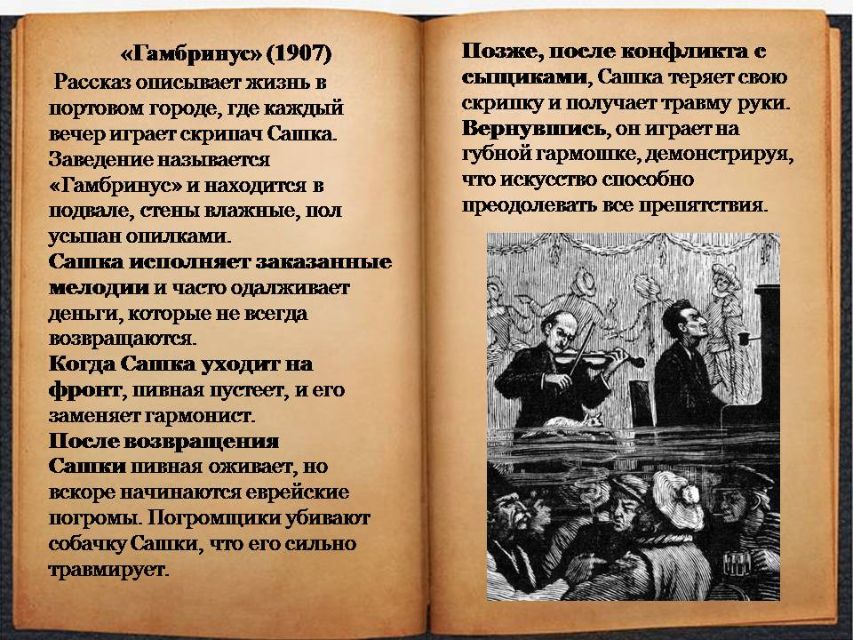 «Гамбринус» (1907)

Рассказ описывает жизнь в портовом городе, где каждый вечер играет скрипач Сашка. Заведение называется «Гамбринус» и находится в подвале, стены влажные, пол усыпан опилками.

Сашка исполняет заказанные мелодии и часто одалживает деньги, которые не всегда возвращаются.

Когда Сашка уходит на фронт, пивная пустеет, и его заменяет гармонист.

После возвращения Сашки пивная оживает, но вскоре начинаются еврейские погромы. Погромщики убивают собачку Сашки, что его сильно травмирует.

Позже, после конфликта с сыщиками, Сашка теряет свою скрипку и получает травму руки. Вернувшись, он играет на губной гармошке, демонстрируя, что искусство способно преодолевать все препятствия.